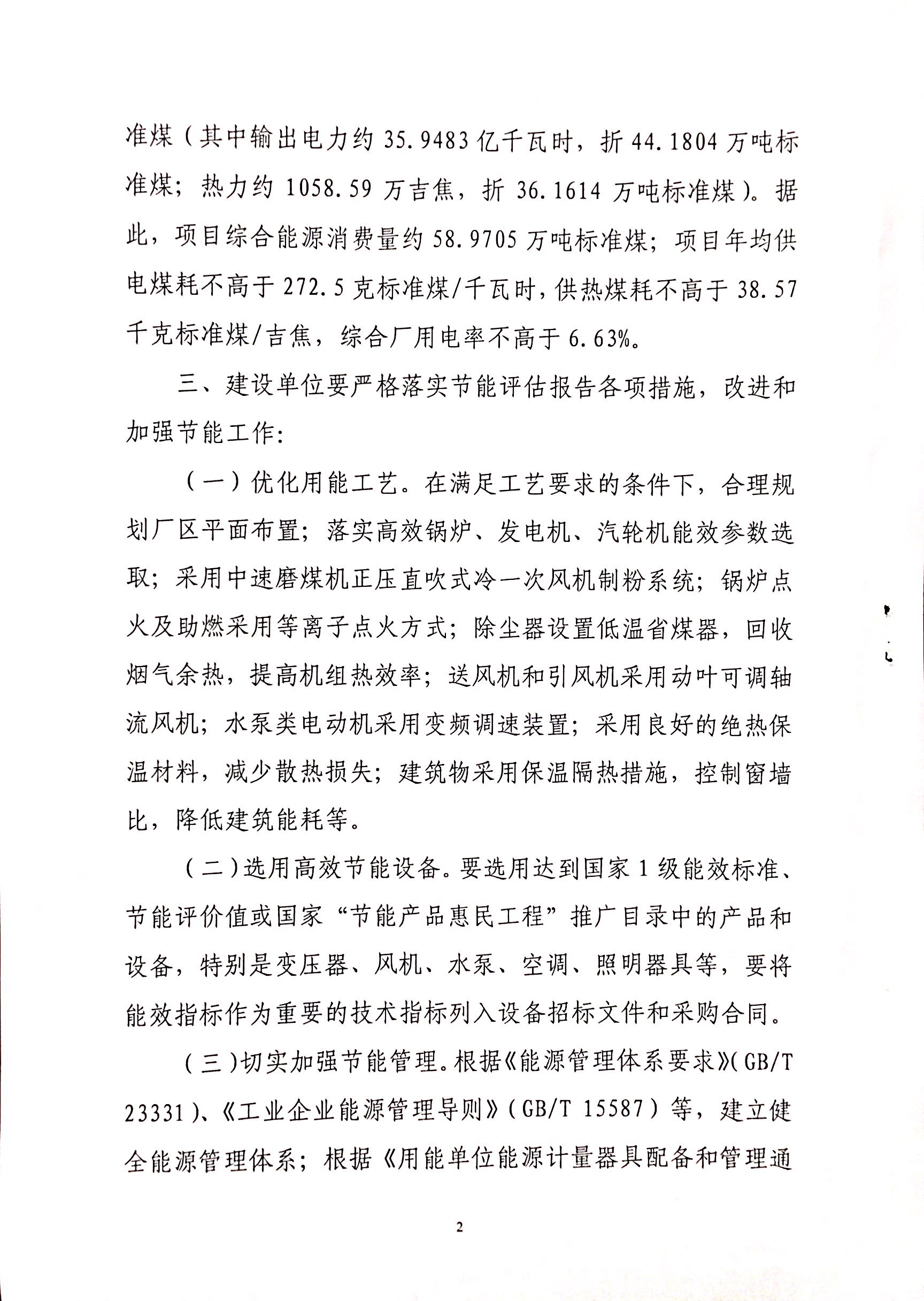 准煤（其中输出电力约 35.9483 亿千瓦时，折 44.1804 万吨标准煤；热力约 1058.59 万吉焦，折 36.1614 万吨标准煤）。据此，项目综合能源消费量约 58.9705 万吨标准煤；项目年均供电煤耗不高于 272.5 克标准煤/千瓦时，供热煤耗不高于 38.57 千克标准煤/吉焦，综合厂用电率不高于 6.63%。

三、建设单位要严格落实节能评估报告各项措施，改进和加强节能工作：

（一）优化用能工艺。在满足工艺要求的条件下，合理规划厂区平面布置；落实高效锅炉、发电机、汽轮机能效参数选取；采用中速磨煤机正压直吹式冷一次风机制粉系统；锅炉点火及助燃采用等离子点火方式；除尘器设置低温省煤器，回收烟气余热，提高机组热效率；送风机和引风机采用动叶可调轴流风机；水泵类电动机采用变频调速装置；采用良好的绝热保温材料，减少散热损失；建筑物采用保温隔热措施，控制窗墙比，降低建筑能耗等。

（二）选用高效节能设备。要选用达到国家 1 级能效标准、节能评价值或国家“节能产品惠民工程”推广目录中的产品和设备，特别是变压器、风机、水泵、空调、照明器具等，要将能效指标作为重要的技术指标列入设备招标文件和采购合同。

（三）切实加强节能管理。根据《能源管理体系要求》（GB/T 23331）、《工业企业能源管理导则》（GB/T 15587）等，建立健全能源管理体系；根据《用能单位能源计量器具配备和管理通

2